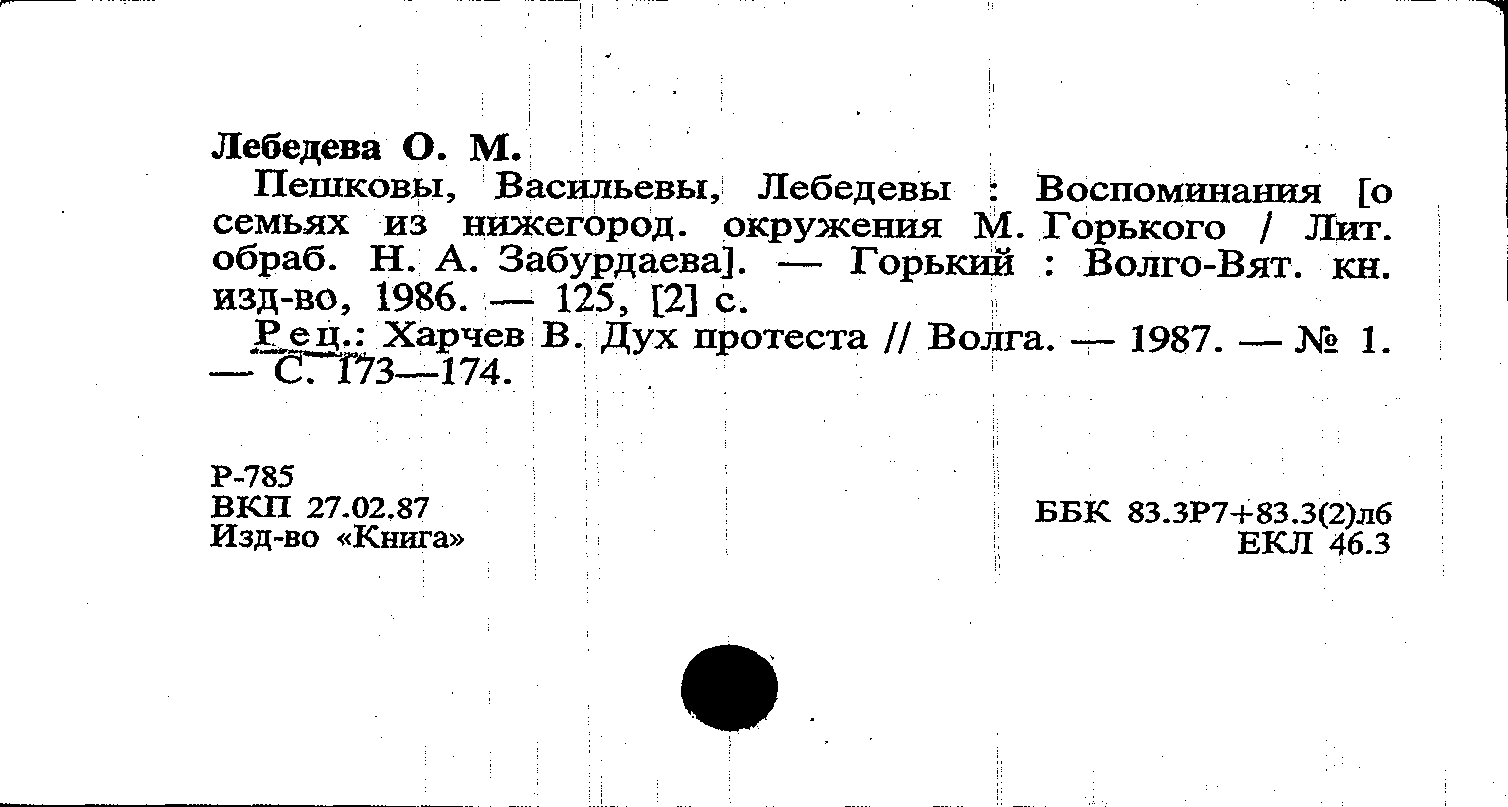 Лебедева О. М.

Пешковы, Васильевы, Лебедевы : Воспоминания [о семьях из нижегород. окружения М. Горького / Лит. обраб. Н. А. Забурдаева]. — Горький : Волго-Вят. кн. изд-во, 1986. — 125, [2] с.

Рец.: Харчев В. Дух протеста // Волга. — 1987. — № 1. — С. 173—174.

Р-785
ВКП 27.02.87
Изд-во «Книга»

ББК 83.3Р7+83.3(2)л6
ЕКЛ 46.3